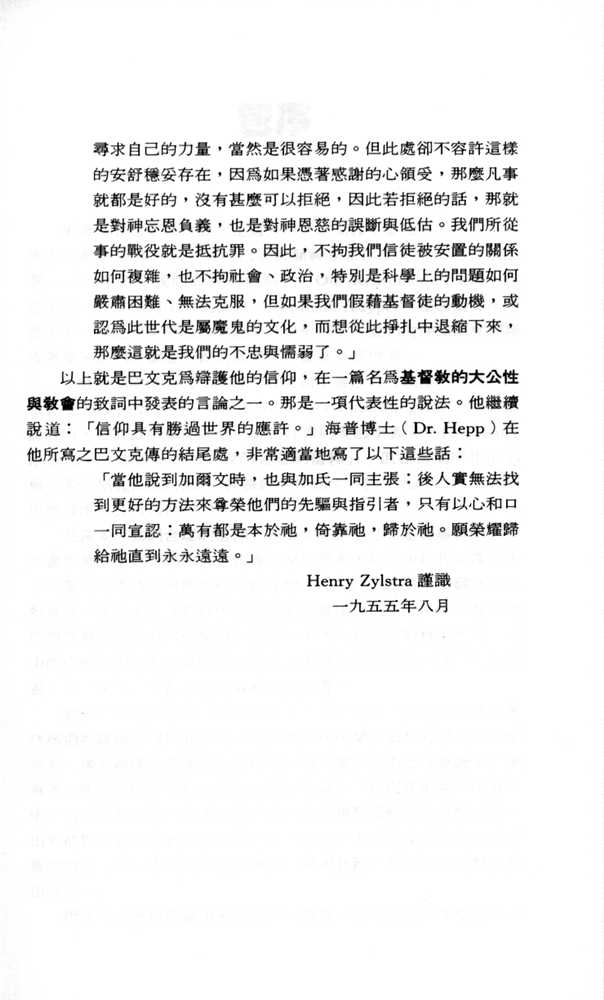 尋求自己的力量，當然是很容易的。但此處卻不容許這樣的安舒穩妥存在，因爲如果憑著感謝的心領受，那麼凡事就都是好的，沒有甚麼可以拒絕，因此若拒絕的話，那就是對神忘恩負義，也是對神恩慈的誤斷與低估。我們所從事的戰役就是抵抗罪。因此，不拘我們信徒被安置的關係如何複雜，也不拘社會、政治，特別是科學上的問題如何嚴肅困難、無法克服，但如果我們假藉基督徒的動機，或認爲此世代是屬魔鬼的文化，而想從此掙扎中退縮下來，那麼這就是我們的不忠與懦弱了。」

以上就是巴文克爲辯護他的信仰，在一篇名爲基督教的大公性與教會的致詞中發表的言論之一。那是一項代表性的說法。他繼續說道：「信仰具有勝過世界的應許。」海普博士（Dr. Hepp）在他所寫之巴文克傳的結尾處，非常適當地寫了以下這些話：

「當他說到加爾文時，也與加氏一同主張：後人實無法找到更好的方法來尊榮他們的先驅與指引者，只有以心和口一同宣認：萬有都是本於祂，倚靠祂，歸於祂。願榮耀歸給祂直到永永遠遠。」

Henry Zylstra 謹識
一九五五年八月